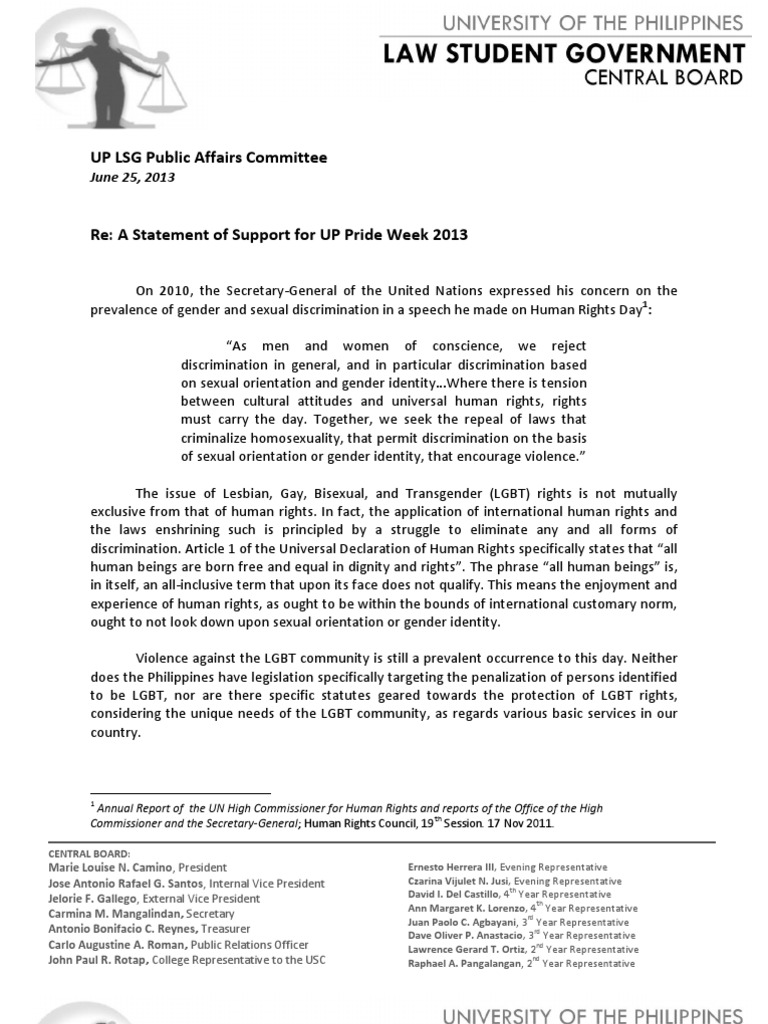 UNIVERSITY OF THE PHILIPPINES
LAW STUDENT GOVERNMENT
CENTRAL BOARD

UP LSG Public Affairs Committee
June 25, 2013

Re: A Statement of Support for UP Pride Week 2013

On 2010, the Secretary-General of the United Nations expressed his concern on the prevalence of gender and sexual discrimination in a speech he made on Human Rights Day$^1$:

"As men and women of conscience, we reject discrimination in general, and in particular discrimination based on sexual orientation and gender identity...Where there is tension between cultural attitudes and universal human rights, rights must carry the day. Together, we seek the repeal of laws that criminalize homosexuality, that permit discrimination on the basis of sexual orientation or gender identity, that encourage violence."

The issue of Lesbian, Gay, Bisexual, and Transgender (LGBT) rights is not mutually exclusive from that of human rights. In fact, the application of international human rights and the laws enshrining such is principled by a struggle to eliminate any and all forms of discrimination. Article 1 of the Universal Declaration of Human Rights specifically states that "all human beings are born free and equal in dignity and rights". The phrase "all human beings" is, in itself, an all-inclusive term that upon its face does not qualify. This means the enjoyment and experience of human rights, as ought to be within the bounds of international customary norm, ought to not look down upon sexual orientation or gender identity.

Violence against the LGBT community is still a prevalent occurrence to this day. Neither does the Philippines have legislation specifically targeting the penalization of persons identified to be LGBT, nor are there specific statutes geared towards the protection of LGBT rights, considering the unique needs of the LGBT community, as regards various basic services in our country.

$^1$ Annual Report of the UN High Commissioner for Human Rights and reports of the Office of the High Commissioner and the Secretary-General; Human Rights Council, 19$^{th}$ Session. 17 Nov 2011.

CENTRAL BOARD:
Marie Louise N. Camino, President
Jose Antonio Rafael G. Santos, Internal Vice President
Jelorie F. Gallego, External Vice President
Carmina M. Mangalindan, Secretary
Antonio Bonifacio C. Reynes, Treasurer
Carlo Augustine A. Roman, Public Relations Officer
John Paul R. Rotap, College Representative to the USC

Ernesto Herrera III, Evening Representative
Czarina Vijulet N. Jusi, Evening Representative
David I. Del Castillo, 4$^{th}$ Year Representative
Ann Margaret K. Lorenzo, 4$^{th}$ Year Representative
Juan Paolo C. Agbayani, 3$^{rd}$ Year Representative
Dave Oliver P. Anastacio, 3$^{rd}$ Year Representative
Lawrence Gerard T. Ortiz, 2$^{nd}$ Year Representative
Raphael A. Pangalangan, 2$^{nd}$ Year Representative

UNIVERSITY OF THE PHILIPPINES